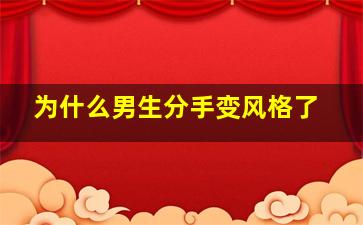 为什么男生分手变风格了